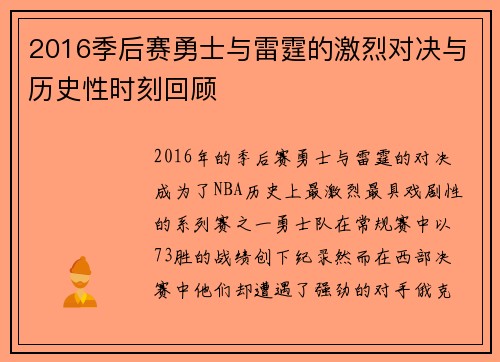 2016季后赛勇士与雷霆的激烈对决与历史性时刻回顾

2016年的季后赛勇士与雷霆的对决成为了NBA历史上最激烈最具戏剧性的系列赛之一勇士队在常规赛中以73胜的战绩创下纪录然而在西部决赛中他们却遭遇了强劲的对手俄克